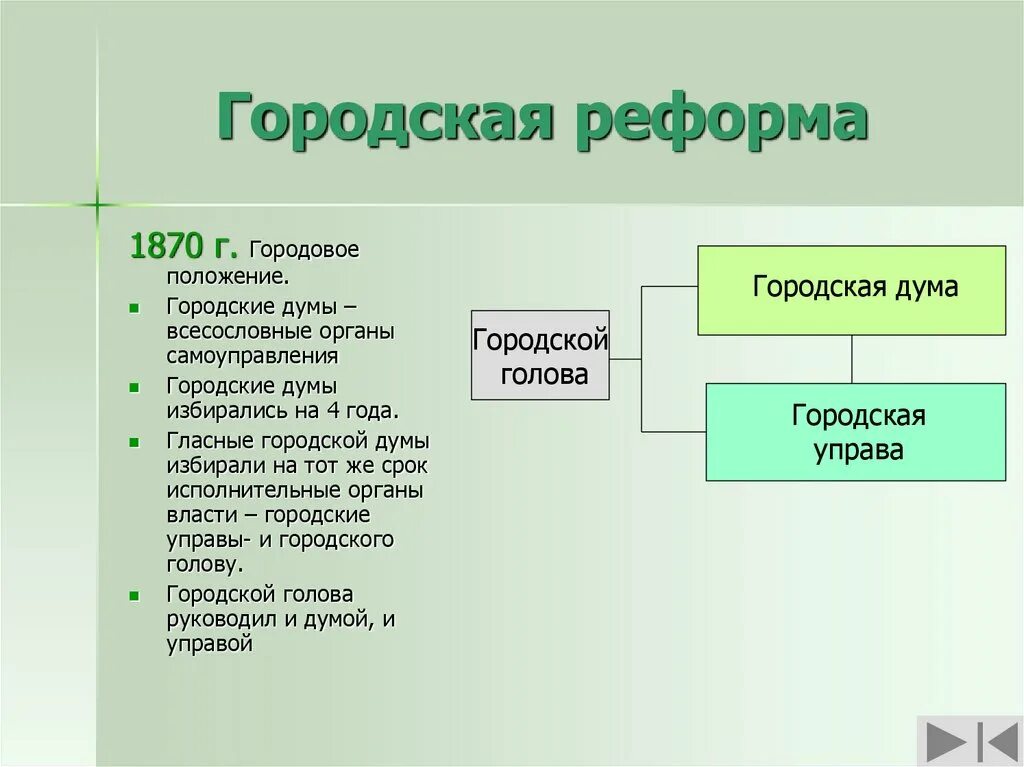 Городская реформа

1870 г. Городовое положение.

- Городские думы – всесословные органы самоуправления
- Городские думы избирались на 4 года.
- Гласные городской думы избирали на тот же срок исполнительные органы власти – городские управы- и городского голову.
- Городской голова руководил и думой, и управой

Городской голова

Городская дума

Городская управа